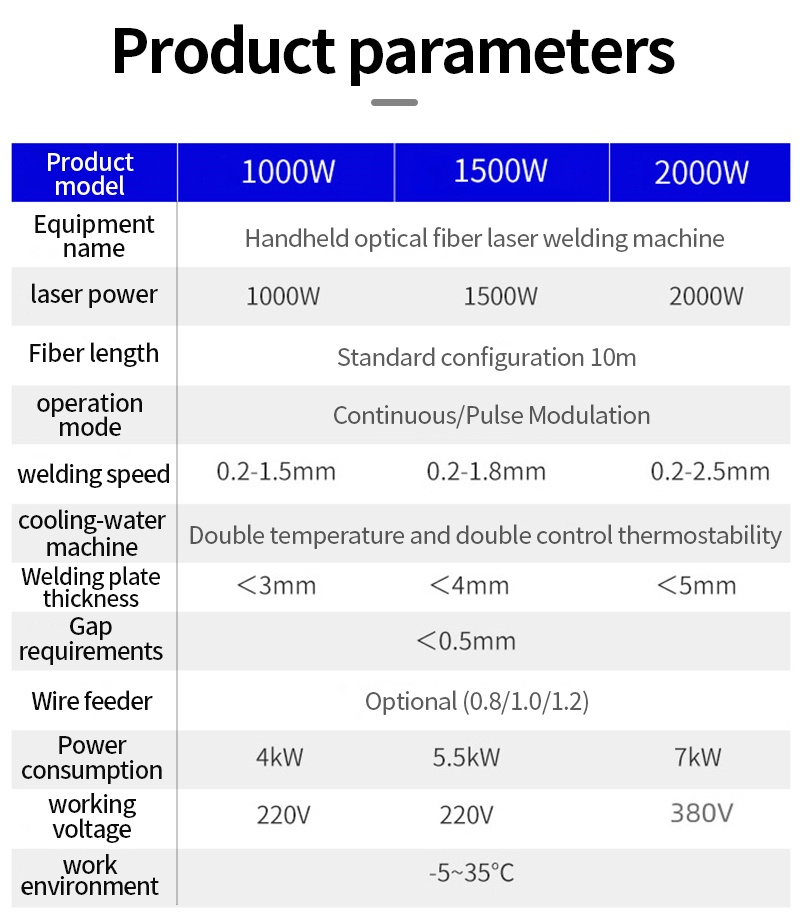 Product parameters

| Product model | 1000W | 1500W | 2000W |
|---|---|---|---|
| Equipment name | Handheld optical fiber laser welding machine | | |
| laser power | 1000W | 1500W | 2000W |
| Fiber length | Standard configuration 10m | | |
| operation mode | Continuous/Pulse Modulation | | |
| welding speed | 0.2-1.5mm | 0.2-1.8mm | 0.2-2.5mm |
| cooling-water machine | Double temperature and double control thermostability | | |
| Welding plate thickness | <3mm | <4mm | <5mm |
| Gap requirements | <0.5mm | | |
| Wire feeder | Optional (0.8/1.0/1.2) | | |
| Power consumption | 4kW | 5.5kW | 7kW |
| working voltage | 220V | 220V | 380V |
| work environment | -5~35°C | | |